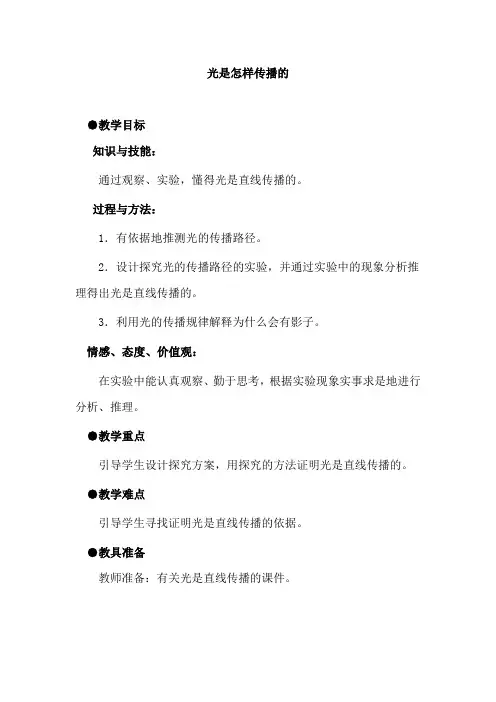 光是怎样传播的

●教学目标

知识与技能：

通过观察、实验，懂得光是直线传播的。

过程与方法：

1．有依据地推测光的传播路径。

2．设计探究光的传播路径的实验，并通过实验中的现象分析推理得出光是直线传播的。

3．利用光的传播规律解释为什么会有影子。

情感、态度、价值观：

在实验中能认真观察、勤于思考，根据实验现象实事求是地进行分析、推理。

●教学重点

引导学生设计探究方案，用探究的方法证明光是直线传播的。

●教学难点

引导学生寻找证明光是直线传播的依据。

●教具准备

教师准备：有关光是直线传播的课件。